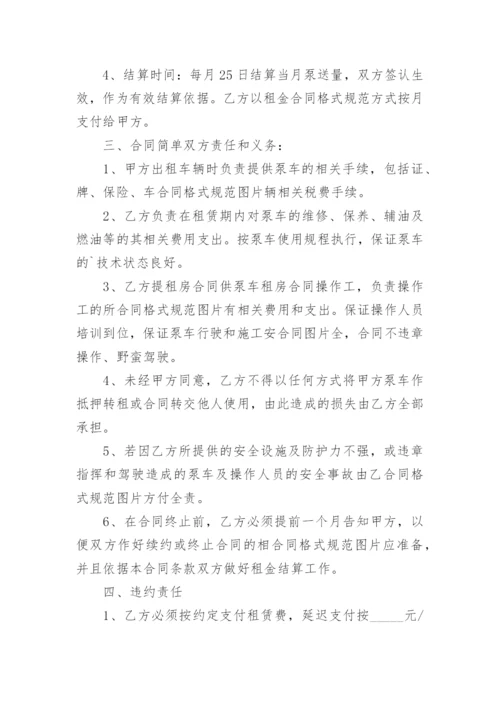 4、结算时间：每月25日结算当月泵送量，双方签认生效，作为有效结算依据。乙方以租金合同格式规范方式按月支付给甲方。

三、合同简单双方责任和义务：

1、甲方出租车辆时负责提供泵车的相关手续，包括证、牌、保险、车合同格式规范图片辆相关税费手续。

2、乙方负责在租赁期内对泵车的维修、保养、辅油及燃油等的其相关费用支出。按泵车使用规程执行，保证泵车的`技术状态良好。

3、乙方提租房合同供泵车租房合同操作工，负责操作工的所合同格式规范图片有相关费用和支出。保证操作人员培训到位，保证泵车行驶和施工安合同图片全，合同不违章操作、野蛮驾驶。

4、未经甲方同意，乙方不得以任何方式将甲方泵车作抵押转租或合同转交他人使用，由此造成的损失由乙方全部承担。

5、若因乙方所提供的安全设施及防护力不强，或违章指挥和驾驶造成的泵车及操作人员的安全事故由乙合同格式规范图片方付全责。

6、在合同终止前，乙方必须提前一个月告知甲方，以便双方作好续约或终止合同的相合同格式规范图片应准备，并且依据本合同条款双方做好租金结算工作。

四、违约责任

1、乙方必须按约定支付租赁费，延迟支付按_____元/